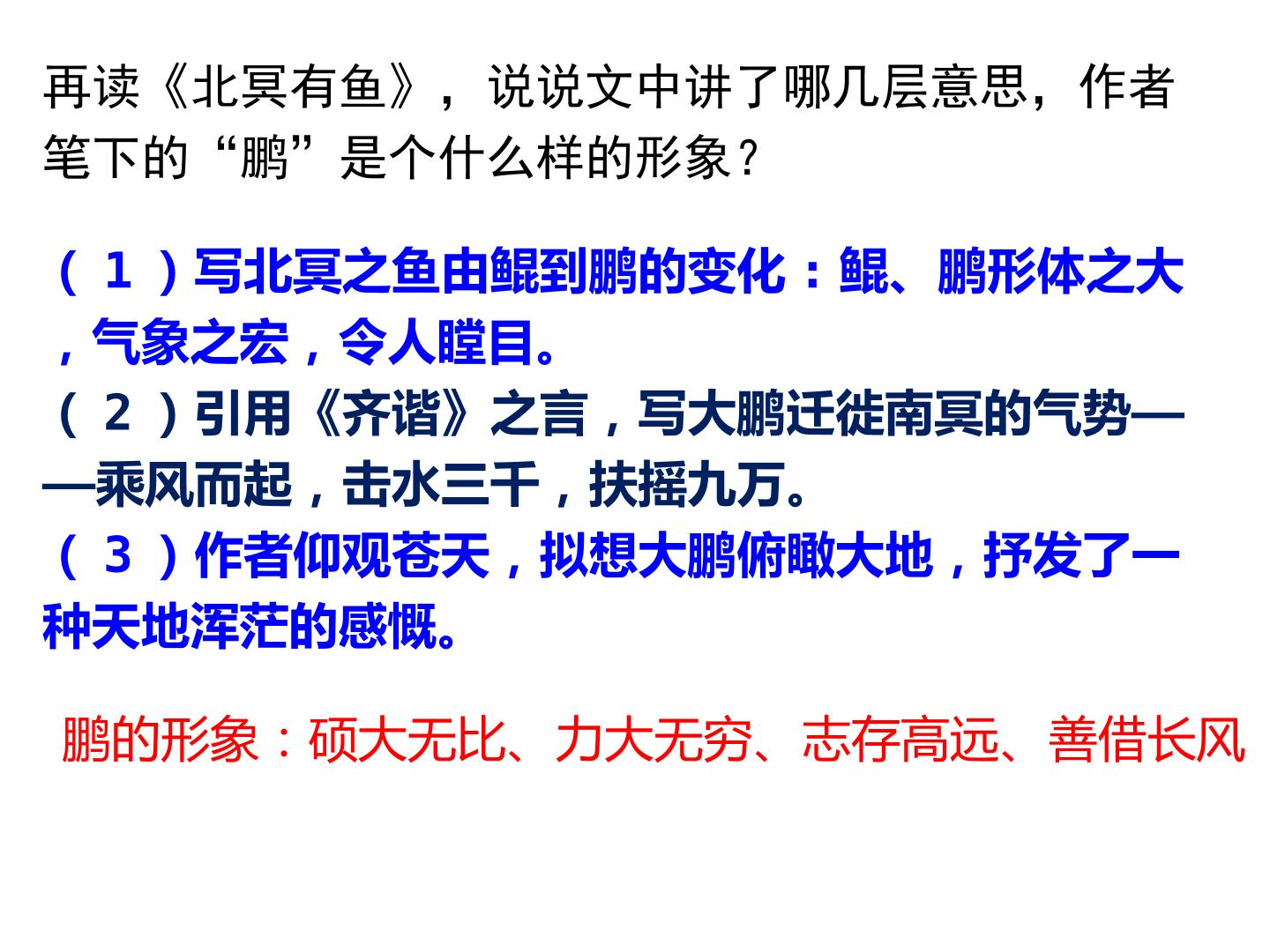 再读《北冥有鱼》，说说文中讲了哪几层意思，作者笔下的“鹏”是个什么样的形象？

（1）写北冥之鱼由鲲到鹏的变化：鲲、鹏形体之大，气象之宏，令人瞠目。
（2）引用《齐谐》之言，写大鹏迁徙南冥的气势——乘风而起，击水三千，扶摇九万。
（3）作者仰观苍天，拟想大鹏俯瞰大地，抒发了一种天地浑茫的感慨。

鹏的形象：硕大无比、力大无穷、志存高远、善借长风